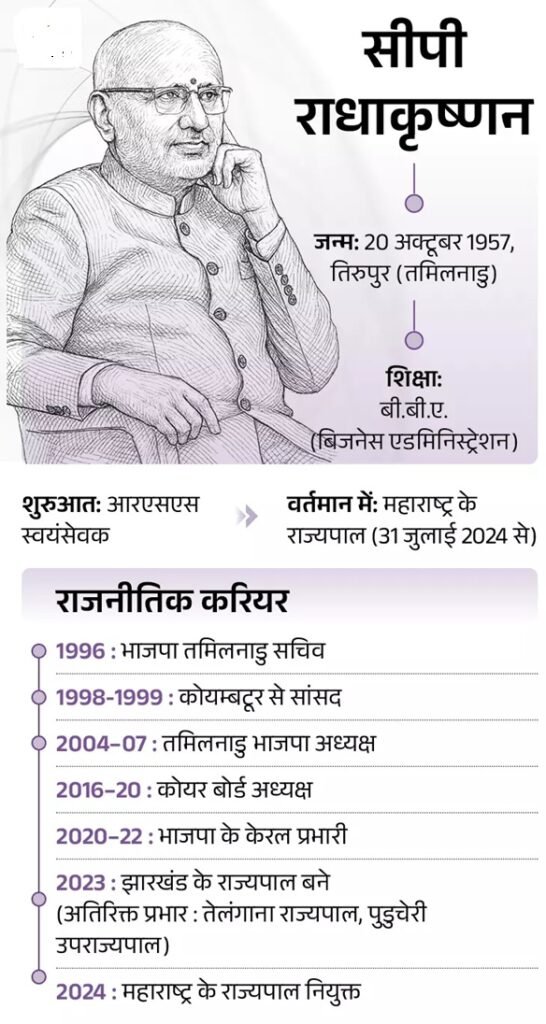 सीपी राधाकृष्णन

जन्म: 20 अक्टूबर 1957, तिरुपुर (तमिलनाडु)

शिक्षा: बी.बी.ए. (बिजनेस एडमिनिस्ट्रेशन)

शुरुआत: आरएसएस स्वयंसेवक

वर्तमान में: महाराष्ट्र के राज्यपाल (31 जुलाई 2024 से)

राजनीतिक करियर

1996 : भाजपा तमिलनाडु सचिव

1998-1999 : कोयम्बटूर से सांसद

2004-07 : तमिलनाडु भाजपा अध्यक्ष

2016-20 : कोयर बोर्ड अध्यक्ष

2020-22 : भाजपा के केरल प्रभारी

2023 : झारखंड के राज्यपाल बने (अतिरिक्त प्रभार : तेलंगाना राज्यपाल, पुडुचेरी उपराज्यपाल)

2024 : महाराष्ट्र के राज्यपाल नियुक्त